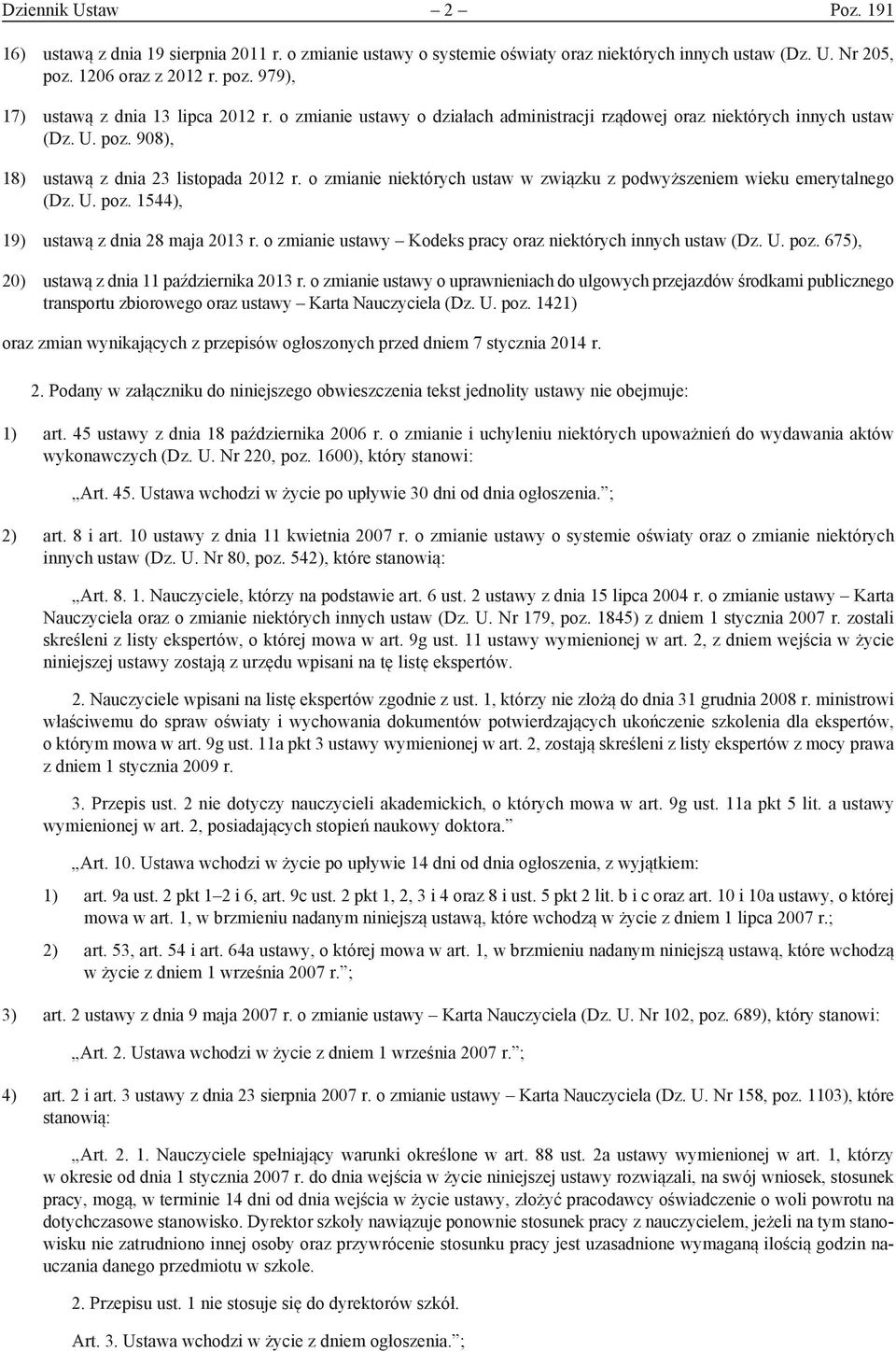 Dziennik Ustaw – 2 – Poz. 191

16) ustawą z dnia 19 sierpnia 2011 r. o zmianie ustawy o systemie oświaty oraz niektórych innych ustaw (Dz. U. Nr 205, poz. 1206 oraz z 2012 r. poz. 979),

17) ustawą z dnia 13 lipca 2012 r. o zmianie ustawy o działach administracji rządowej oraz niektórych innych ustaw (Dz. U. poz. 908),

18) ustawą z dnia 23 listopada 2012 r. o zmianie niektórych ustaw w związku z podwyższeniem wieku emerytalnego (Dz. U. poz. 1544),

19) ustawą z dnia 28 maja 2013 r. o zmianie ustawy – Kodeks pracy oraz niektórych innych ustaw (Dz. U. poz. 675),

20) ustawą z dnia 11 października 2013 r. o zmianie ustawy o uprawnieniach do ulgowych przejazdów środkami publicznego transportu zbiorowego oraz ustawy – Karta Nauczyciela (Dz. U. poz. 1421)

oraz zmian wynikających z przepisów ogłoszonych przed dniem 7 stycznia 2014 r.

2. Podany w załączniku do niniejszego obwieszczenia tekst jednolity ustawy nie obejmuje:

1) art. 45 ustawy z dnia 18 października 2006 r. o zmianie i uchyleniu niektórych upoważnień do wydawania aktów wykonawczych (Dz. U. Nr 220, poz. 1600), który stanowi:

„Art. 45. Ustawa wchodzi w życie po upływie 30 dni od dnia ogłoszenia.”;

2) art. 8 i art. 10 ustawy z dnia 11 kwietnia 2007 r. o zmianie ustawy o systemie oświaty oraz o zmianie niektórych innych ustaw (Dz. U. Nr 80, poz. 542), które stanowią:

„Art. 8. 1. Nauczyciele, którzy na podstawie art. 6 ust. 2 ustawy z dnia 15 lipca 2004 r. o zmianie ustawy – Karta Nauczyciela oraz o zmianie niektórych innych ustaw (Dz. U. Nr 179, poz. 1845) z dniem 1 stycznia 2007 r. zostali skreśleni z listy ekspertów, o której mowa w art. 9g ust. 11 ustawy wymienionej w art. 2, z dniem wejścia w życie niniejszej ustawy zostają z urzędu wpisani na tę listę ekspertów.

2. Nauczyciele wpisani na listę ekspertów zgodnie z ust. 1, którzy nie złożą do dnia 31 grudnia 2008 r. ministrowi właściwemu do spraw oświaty i wychowania dokumentów potwierdzających ukończenie szkolenia dla ekspertów, o którym mowa w art. 9g ust. 11a pkt 3 ustawy wymienionej w art. 2, zostają skreśleni z listy ekspertów z mocy prawa z dniem 1 stycznia 2009 r.

3. Przepis ust. 2 nie dotyczy nauczycieli akademickich, o których mowa w art. 9g ust. 11a pkt 5 lit. a ustawy wymienionej w art. 2, posiadających stopień naukowy doktora.”

„Art. 10. Ustawa wchodzi w życie po upływie 14 dni od dnia ogłoszenia, z wyjątkiem:

1) art. 9a ust. 2 pkt 1–2 i 6, art. 9c ust. 2 pkt 1, 2, 3 i 4 oraz 8 i ust. 5 pkt 2 lit. b i c oraz art. 10 i 10a ustawy, o której mowa w art. 1, w brzmieniu nadanym niniejszą ustawą, które wchodzą w życie z dniem 1 lipca 2007 r.;

2) art. 53, art. 54 i art. 64a ustawy, o której mowa w art. 1, w brzmieniu nadanym niniejszą ustawą, które wchodzą w życie z dniem 1 września 2007 r.”;

3) art. 2 ustawy z dnia 9 maja 2007 r. o zmianie ustawy – Karta Nauczyciela (Dz. U. Nr 102, poz. 689), który stanowi:

„Art. 2. Ustawa wchodzi w życie z dniem 1 września 2007 r.”;

4) art. 2 i art. 3 ustawy z dnia 23 sierpnia 2007 r. o zmianie ustawy – Karta Nauczyciela (Dz. U. Nr 158, poz. 1103), które stanowią:

„Art. 2. 1. Nauczyciele spełniający warunki określone w art. 88 ust. 2a ustawy wymienionej w art. 1, którzy w okresie od dnia 1 stycznia 2007 r. do dnia wejścia w życie niniejszej ustawy rozwiązali, na swój wniosek, stosunek pracy, mogą, w terminie 14 dni od dnia wejścia w życie ustawy, złożyć pracodawcy oświadczenie o woli powrotu na dotychczasowe stanowisko. Dyrektor szkoły nawiązuje ponownie stosunek pracy z nauczycielem, jeżeli na tym stanowisku nie zatrudniono innej osoby oraz przywrócenie stosunku pracy jest uzasadnione wymaganą ilością godzin nauczania danego przedmiotu w szkole.

2. Przepisu ust. 1 nie stosuje się do dyrektorów szkół.

Art. 3. Ustawa wchodzi w życie z dniem ogłoszenia.”;